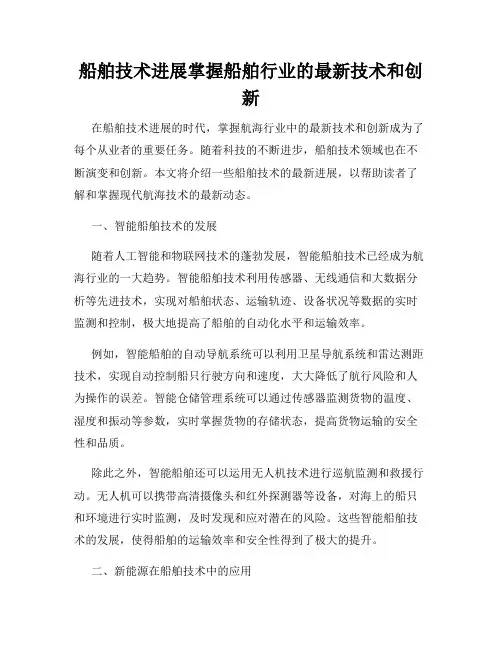 船舶技术进展掌握船舶行业的最新技术和创新

在船舶技术进展的时代，掌握航海行业中的最新技术和创新成为了每个从业者的重要任务。随着科技的不断进步，船舶技术领域也在不断演变和创新。本文将介绍一些船舶技术的最新进展，以帮助读者了解和掌握现代航海技术的最新动态。

一、智能船舶技术的发展

随着人工智能和物联网技术的蓬勃发展，智能船舶技术已经成为航海行业的一大趋势。智能船舶技术利用传感器、无线通信和大数据分析等先进技术，实现对船舶状态、运输轨迹、设备状况等数据的实时监测和控制，极大地提高了船舶的自动化水平和运输效率。

例如，智能船舶的自动导航系统可以利用卫星导航系统和雷达测距技术，实现自动控制船只行驶方向和速度，大大降低了航行风险和人为操作的误差。智能仓储管理系统可以通过传感器监测货物的温度、湿度和振动等参数，实时掌握货物的存储状态，提高货物运输的安全性和品质。

除此之外，智能船舶还可以运用无人机技术进行巡航监测和救援行动。无人机可以携带高清摄像头和红外探测器等设备，对海上的船只和环境进行实时监测，及时发现和应对潜在的风险。这些智能船舶技术的发展，使得船舶的运输效率和安全性得到了极大的提升。

二、新能源在船舶技术中的应用